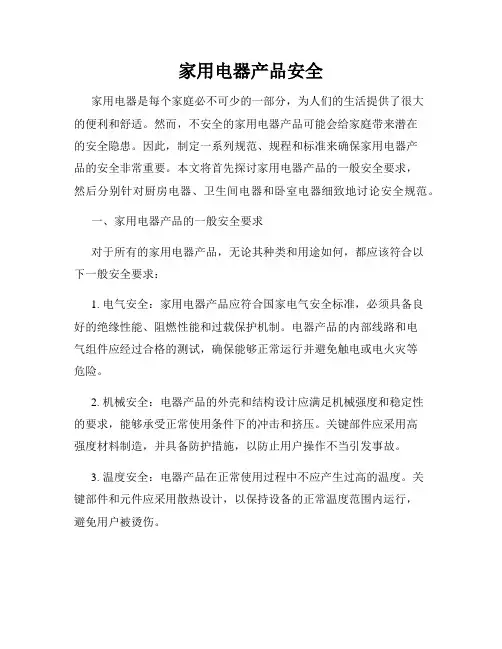 家用电器产品安全

家用电器是每个家庭必不可少的一部分，为人们的生活提供了很大的便利和舒适。然而，不安全的家用电器产品可能会给家庭带来潜在的安全隐患。因此，制定一系列规范、规程和标准来确保家用电器产品的安全非常重要。本文将首先探讨家用电器产品的一般安全要求，然后分别针对厨房电器、卫生间电器和卧室电器细致地讨论安全规范。

一、家用电器产品的一般安全要求

对于所有的家用电器产品，无论其种类和用途如何，都应该符合以下一般安全要求：

1. 电气安全：家用电器产品应符合国家电气安全标准，必须具备良好的绝缘性能、阻燃性能和过载保护机制。电器产品的内部线路和电气组件应经过合格的测试，确保能够正常运行并避免触电或电火灾等危险。

2. 机械安全：电器产品的外壳和结构设计应满足机械强度和稳定性的要求，能够承受正常使用条件下的冲击和挤压。关键部件应采用高强度材料制造，并具备防护措施，以防止用户操作不当引发事故。

3. 温度安全：电器产品在正常使用过程中不应产生过高的温度。关键部件和元件应采用散热设计，以保持设备的正常温度范围内运行，避免用户被烫伤。